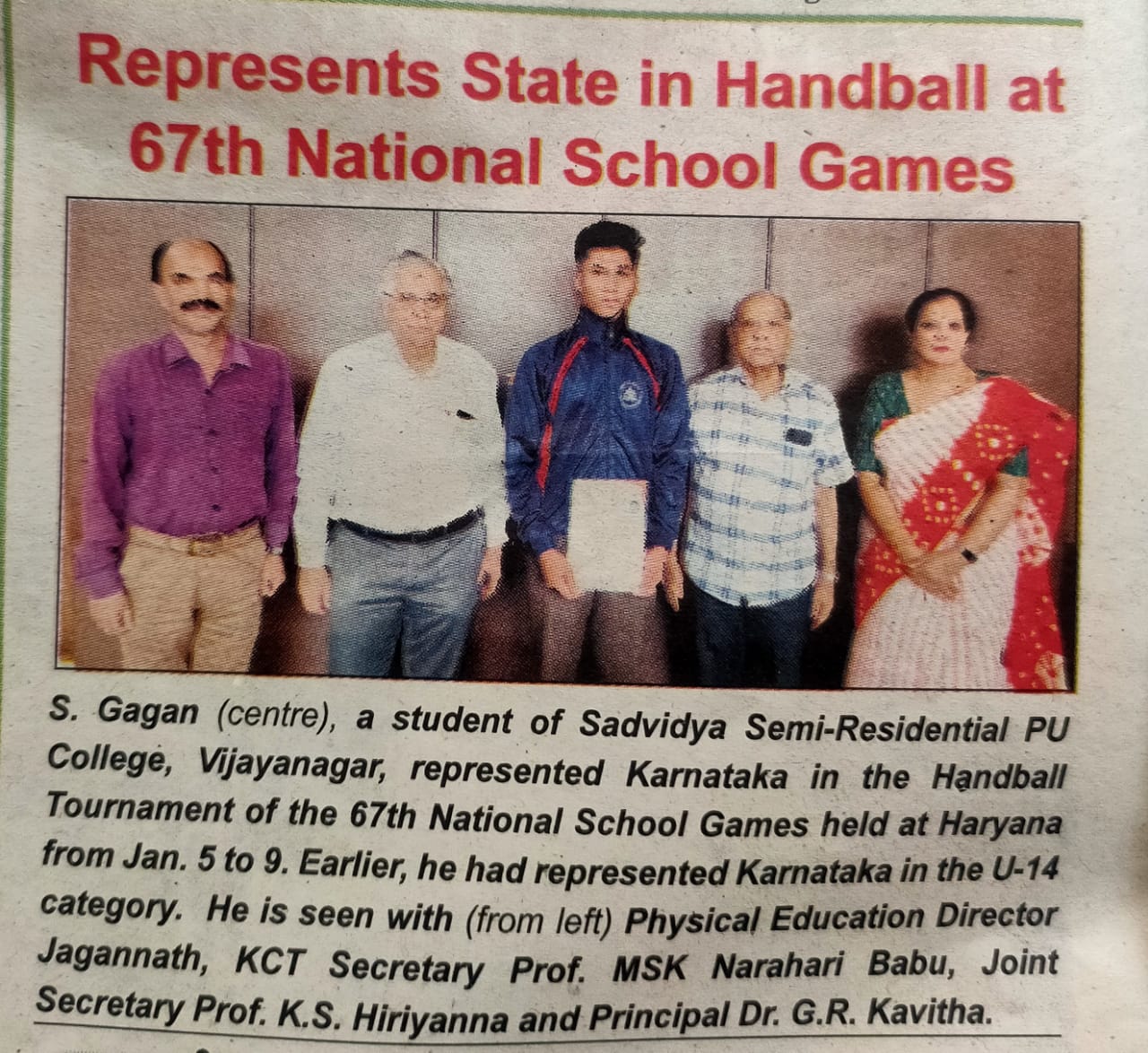 Represents State in Handball at 67th National School Games

S. Gagan (centre), a student of Sadvidya Semi-Residential PU College, Vijayanagar, represented Karnataka in the Handball Tournament of the 67th National School Games held at Haryana from Jan. 5 to 9. Earlier, he had represented Karnataka in the U-14 category. He is seen with (from left) Physical Education Director Jagannath, KCT Secretary Prof. MSK Narahari Babu, Joint Secretary Prof. K.S. Hiriyanna and Principal Dr. G.R. Kavitha.